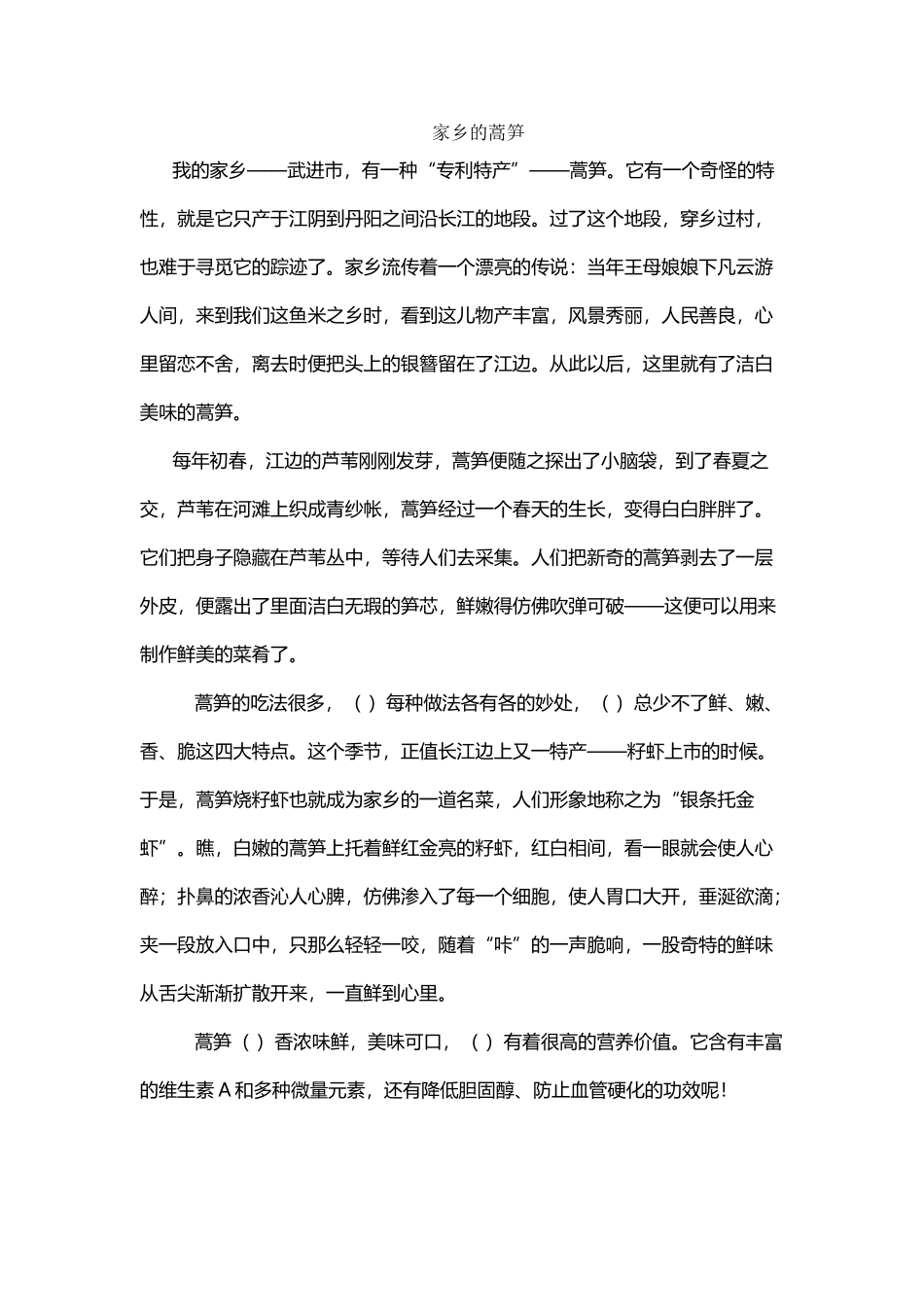 家乡的蒿笋

我的家乡——武进市，有一种“专利特产”——蒿笋。它有一个奇怪的特性，就是它只产于江阴到丹阳之间沿长江的地段。过了这个地段，穿乡过村，也难于寻觅它的踪迹了。家乡流传着一个漂亮的传说：当年王母娘娘下凡云游人间，来到我们这鱼米之乡时，看到这儿物产丰富，风景秀丽，人民善良，心里留恋不舍，离去时便把头上的银簪留在了江边。从此以后，这里就有了洁白美味的蒿笋。

每年初春，江边的芦苇刚刚发芽，蒿笋便随之探出了小脑袋，到了春夏之交，芦苇在河滩上织成青纱帐，蒿笋经过一个春天的生长，变得白白胖胖了。它们把身子隐藏在芦苇丛中，等待人们去采集。人们把新奇的蒿笋剥去了一层外皮，便露出了里面洁白无瑕的笋芯，鲜嫩得仿佛吹弹可破——这便可以用来制作鲜美的菜肴了。

蒿笋的吃法很多，（ ）每种做法各有各的妙处，（ ）总少不了鲜、嫩、香、脆这四大特点。这个季节，正值长江边上又一特产——籽虾上市的时候。于是，蒿笋烧籽虾也就成为家乡的一道名菜，人们形象地称之为“银条托金虾”。瞧，白嫩的蒿笋上托着鲜红金亮的籽虾，红白相间，看一眼就会使人心醉；扑鼻的浓香沁人心脾，仿佛渗入了每一个细胞，使人胃口大开，垂涎欲滴；夹一段放入口中，只那么轻轻一咬，随着“咔”的一声脆响，一股奇特的鲜味从舌尖渐渐扩散开来，一直鲜到心里。

蒿笋（ ）香浓味鲜，美味可口，（ ）有着很高的营养价值。它含有丰富的维生素 A 和多种微量元素，还有降低胆固醇、防止血管硬化的功效呢！